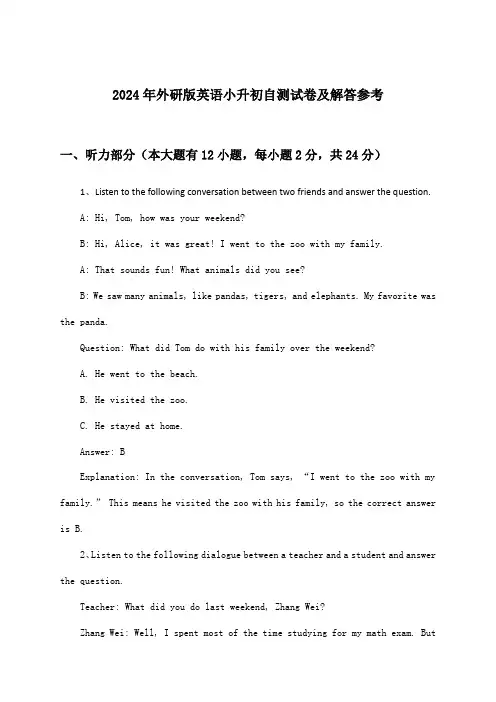 2024年外研版英语小升初自测试卷及解答参考

一、听力部分（本大题有12小题，每小题2分，共24分）

1、Listen to the following conversation between two friends and answer the question.

A: Hi, Tom, how was your weekend?

B: Hi, Alice, it was great! I went to the zoo with my family.

A: That sounds fun! What animals did you see?

B: We saw many animals, like pandas, tigers, and elephants. My favorite was the panda.

Question: What did Tom do with his family over the weekend?

A. He went to the beach.

B. He visited the zoo.

C. He stayed at home.

Answer: B

Explanation: In the conversation, Tom says, “I went to the zoo with my family.” This means he visited the zoo with his family, so the correct answer is B.

2、Listen to the following dialogue between a teacher and a student and answer the question.

Teacher: What did you do last weekend, Zhang Wei?

Zhang Wei: Well, I spent most of the time studying for my math exam. But